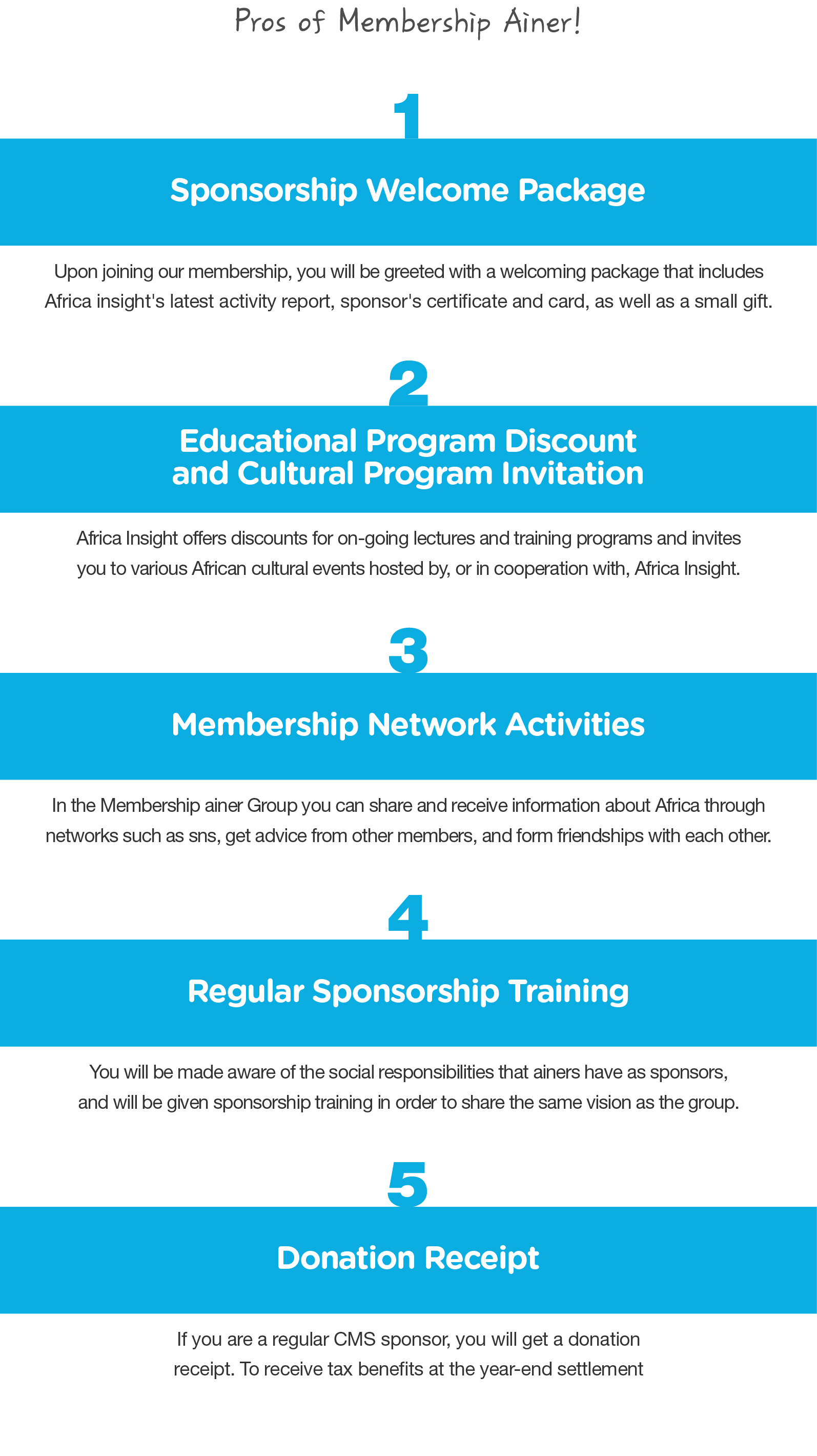 Pros of Membership Ainer!

1

Sponsorship Welcome Package

Upon joining our membership, you will be greeted with a welcoming package that includes Africa insight's latest activity report, sponsor's certificate and card, as well as a small gift.

2

Educational Program Discount and Cultural Program Invitation

Africa Insight offers discounts for on-going lectures and training programs and invites you to various African cultural events hosted by, or in cooperation with, Africa Insight.

3

Membership Network Activities

In the Membership ainer Group you can share and receive information about Africa through networks such as sns, get advice from other members, and form friendships with each other.

4

Regular Sponsorship Training

You will be made aware of the social responsibilities that ainers have as sponsors, and will be given sponsorship training in order to share the same vision as the group.

5

Donation Receipt

If you are a regular CMS sponsor, you will get a donation receipt. To receive tax benefits at the year-end settlement